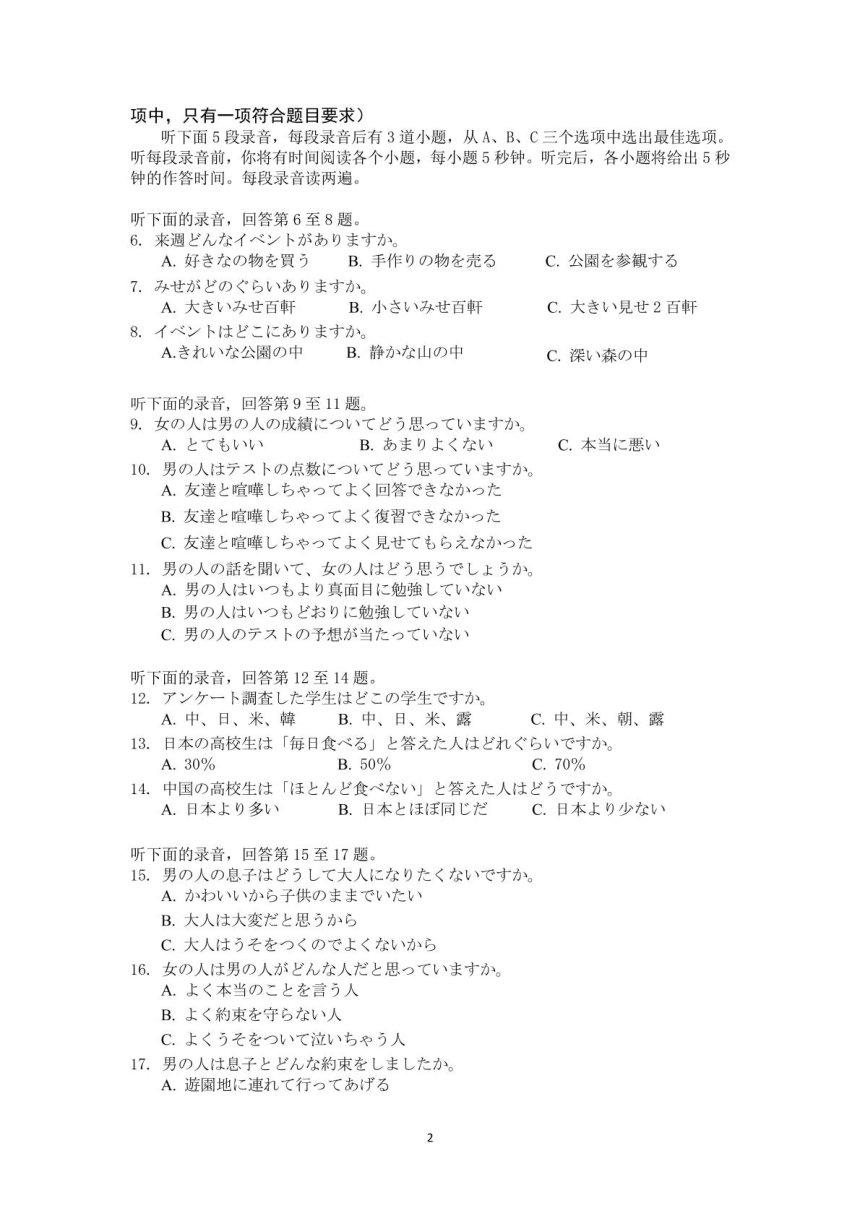 项中，只有一项符合题目要求）

听下面 5 段录音，每段录音后有 3 道小题，从 A、B、C 三个选项中选出最佳选项。听每段录音前，你将有时间阅读各个小题，每小题 5 秒钟。听完后，各小题将给出 5 秒钟的作答时间。每段录音读两遍。

听下面的录音，回答第 6 至 8 题。
6. 来週どんなイベントがありますか。
A. 好きなの物を買う　B. 手作りの物を売る　C. 公園を参観する
7. みせがどのぐらいありますか。
A. 大きいみせ百軒　B. 小さいみせ百軒　C. 大きい見せ 2 百軒
8. イベントはどこにありますか。
A.きれいな公園の中　B. 静かな山の中　C. 深い森の中

听下面的录音，回答第 9 至 11 题。
9. 女の人は男の人の成績についてどう思っていますか。
A. とてもいい　B. あまりよくない　C. 本当に悪い
10. 男の人はテストの点数についてどう思っていますか。
A. 友達と喧嘩しちゃってよく回答できなかった
B. 友達と喧嘩しちゃってよく復習できなかった
C. 友達と喧嘩しちゃってよく見せてもらえなかった
11. 男の人の話を聞いて、女の人はどう思うでしょうか。
A. 男の人はいつもより真面目に勉強していない
B. 男の人はいつもどおりに勉強していない
C. 男の人のテストの予想が当たっていない

听下面的录音，回答第 12 至 14 题。
12. アンケート調査した学生はどこの学生ですか。
A. 中、日、米、韓　B. 中、日、米、露　C. 中、米、朝、露
13. 日本の高校生は「毎日食べる」と答えた人はどれぐらいですか。
A. 30%　B. 50%　C. 70%
14. 中国の高校生は「ほとんど食べない」と答えた人はどうですか。
A. 日本より多い　B. 日本とほぼ同じだ　C. 日本より少ない

听下面的录音，回答第 15 至 17 题。
15. 男の人の息子はどうして大人になりたくないですか。
A. かわいいから子供のままでいたい
B. 大人は大変だと思うから
C. 大人はうそをつくのでよくないから
16. 女の人は男の人がどんな人だと思っていますか。
A. よく本当のことを言う人
B. よく約束を守らない人
C. よくうそをついて泣いちゃう人
17. 男の人は息子とどんな約束をしましたか。
A. 遊園地に連れて行ってあげる

2